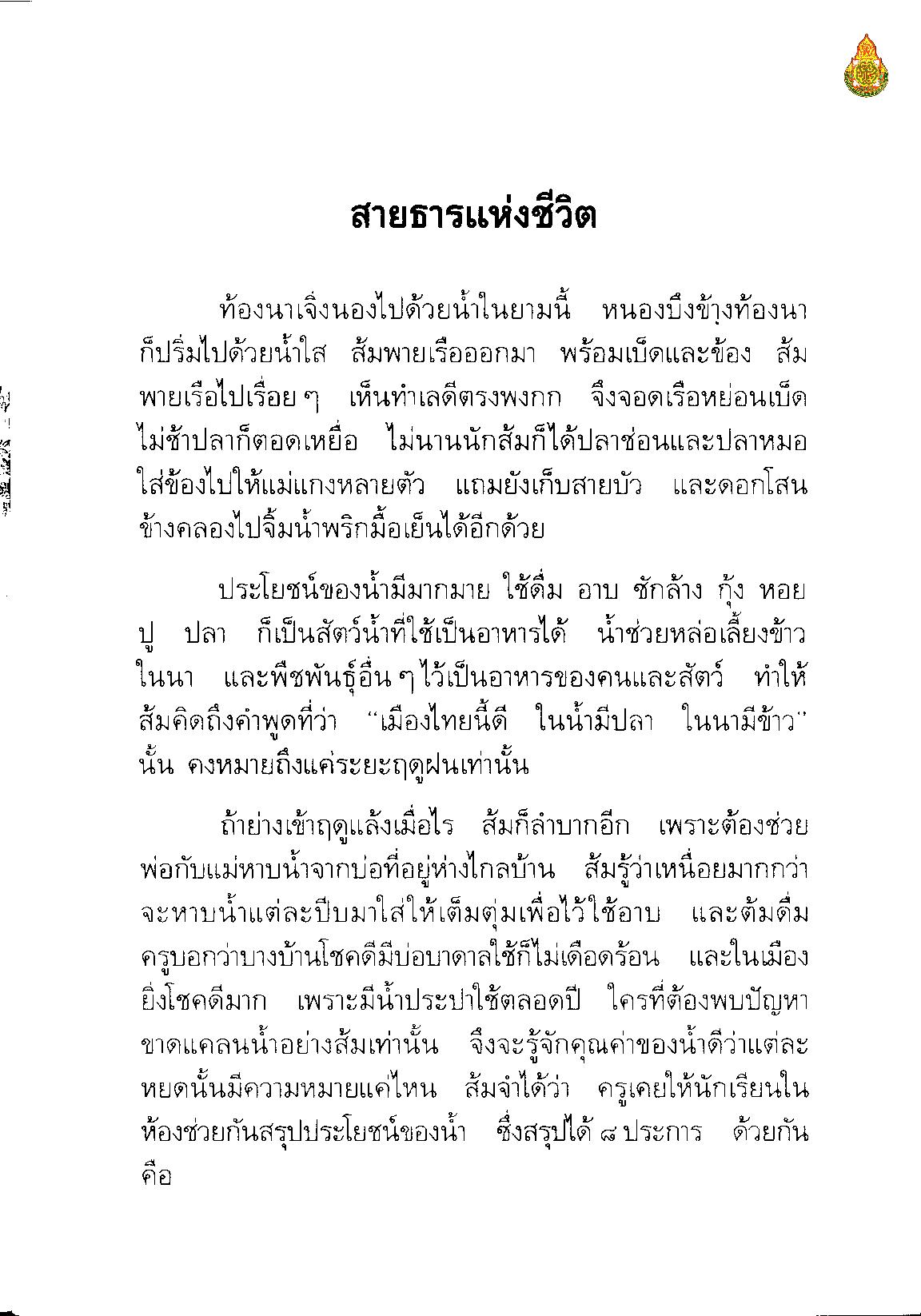 สายธารแห่งชีวิต

ท้องนาเจิ่งนองไปด้วยน้ำในยามนี้ หนองบึงข้างท้องนาก็ปริ่มไปด้วยน้ำใส ส้มพายเรือออกมา พร้อมเบ็ดและข้อง ส้มพายเรือไปเรื่อย ๆ เห็นทำเลดีตรงพงกก จึงจอดเรือหย่อนเบ็ด ไม่ช้าปลาก็ตอดเหยื่อ ไม่นานนักส้มก็ได้ปลาช่อนและปลาหมอใส่ข้องไปให้แม่แกงหลายตัว แถมยังเก็บสายบัว และดอกโสนข้างคลองไปจิ้มน้ำพริกมื้อเย็นได้อีกด้วย

ประโยชน์ของน้ำมีมากมาย ใช้ดื่ม อาบ ซักล้าง กุ้ง หอย ปู ปลา ก็เป็นสัตว์น้ำที่ใช้เป็นอาหารได้ น้ำช่วยหล่อเลี้ยงข้าวในนา และพืชพันธุ์อื่น ๆ ไว้เป็นอาหารของคนและสัตว์ ทำให้ส้มคิดถึงคำพูดที่ว่า "เมืองไทยนี้ดี ในน้ำมีปลา ในนามีข้าว" นั้น คงหมายถึงแค่ระยะฤดูฝนเท่านั้น

ถ้าย่างเข้าฤดูแล้งเมื่อไร ส้มก็ลำบากอีก เพราะต้องช่วยพ่อกับแม่หาบน้ำจากบ่อที่อยู่ห่างไกลบ้าน ส้มรู้ว่าเหนื่อยมากกว่าจะหาบน้ำแต่ละปีบมาใส่ให้เต็มตุ่มเพื่อไว้ใช้อาบ และต้มดื่ม ครูบอกว่าบางบ้านโชคดีมีบ่อบาดาลใช้ก็ไม่เดือดร้อน และในเมืองยิ่งโชคดีมาก เพราะมีน้ำประปาใช้ตลอดปี ใครที่ต้องพบปัญหาขาดแคลนน้ำอย่างส้มเท่านั้น จึงจะรู้จักคุณค่าของน้ำดีว่าแต่ละหยดนั้นมีความหมายแค่ไหน ส้มจำได้ว่า ครูเคยให้นักเรียนในห้องช่วยกันสรุปประโยชน์ของน้ำ ซึ่งสรุปได้ ๘ ประการ ด้วยกัน คือ